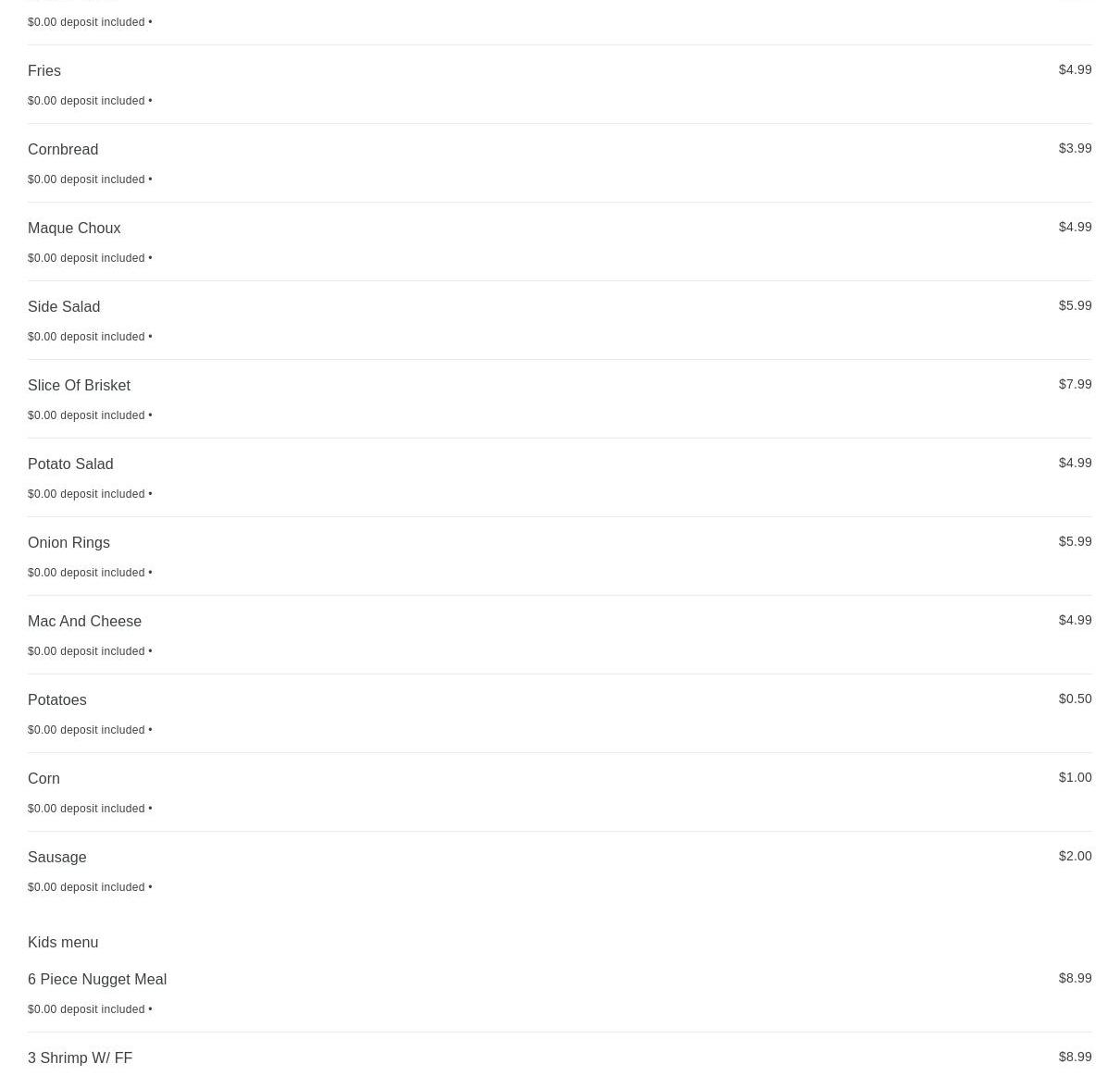 $0.00 deposit included •

Fries $4.99
$0.00 deposit included •

Cornbread $3.99
$0.00 deposit included •

Maque Choux $4.99
$0.00 deposit included •

Side Salad $5.99
$0.00 deposit included •

Slice Of Brisket $7.99
$0.00 deposit included •

Potato Salad $4.99
$0.00 deposit included •

Onion Rings $5.99
$0.00 deposit included •

Mac And Cheese $4.99
$0.00 deposit included •

Potatoes $0.50
$0.00 deposit included •

Corn $1.00
$0.00 deposit included •

Sausage $2.00
$0.00 deposit included •

Kids menu

6 Piece Nugget Meal $8.99
$0.00 deposit included •

3 Shrimp W/ FF $8.99